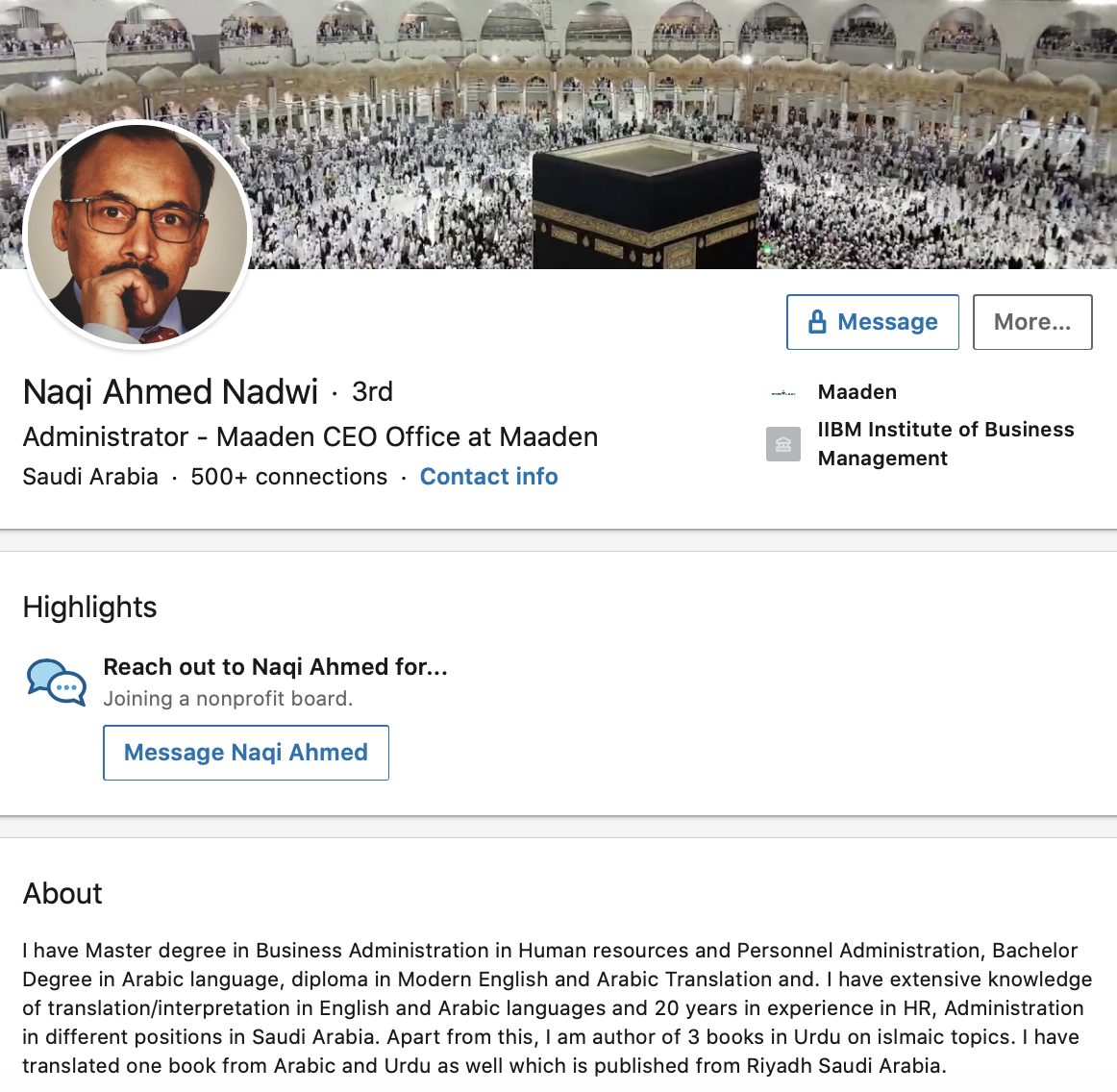 Message

More...

Naqi Ahmed Nadwi · 3rd

Administrator - Maaden CEO Office at Maaden

Saudi Arabia · 500+ connections · Contact info

Maaden

IIBM Institute of Business Management

Highlights

Reach out to Naqi Ahmed for...

Joining a nonprofit board.

Message Naqi Ahmed

About

I have Master degree in Business Administration in Human resources and Personnel Administration, Bachelor Degree in Arabic language, diploma in Modern English and Arabic Translation and. I have extensive knowledge of translation/interpretation in English and Arabic languages and 20 years in experience in HR, Administration in different positions in Saudi Arabia. Apart from this, I am author of 3 books in Urdu on islmaic topics. I have translated one book from Arabic and Urdu as well which is published from Riyadh Saudi Arabia.